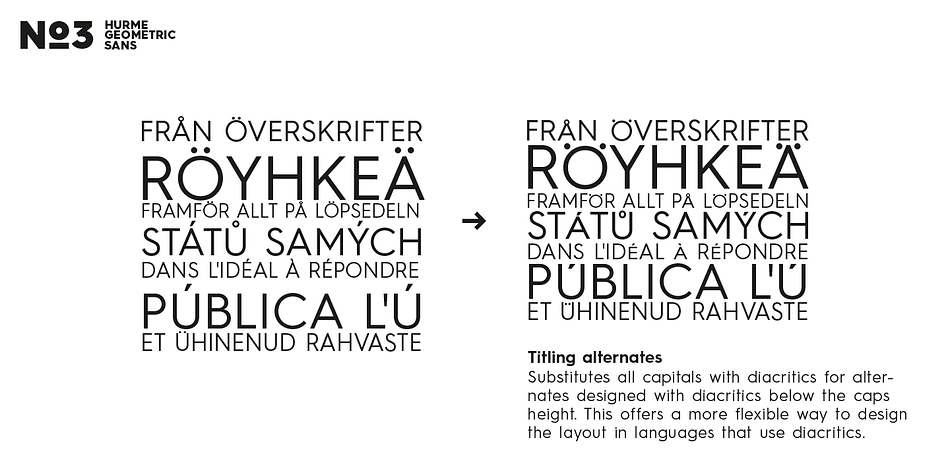 №3 HURME GEOMETRIC SANS

FRÅN ÖVERSKRIFTER
RÖYHKEÄ
FRAMFÖR ALLT PÅ LÖPSEDELN
STÁTŮ SAMÝCH
DANS L'IDÉAL À RÉPONDRE
PÚBLICA L'Ú
ET ÜHINENUD RAHVASTE

→

FRÅN ÖVERSKRIFTER
RÖYHKEÄ
FRAMFÖR ALLT PÅ LÖPSEDELN
STÁTŮ SAMÝCH
DANS L'IDÉAL À RÉPONDRE
PÚBLICA L'Ú
ET ÜHINENUD RAHVASTE

Titling alternates
Substitutes all capitals with diacritics for alternates designed with diacritics below the caps height. This offers a more flexible way to design the layout in languages that use diacritics.